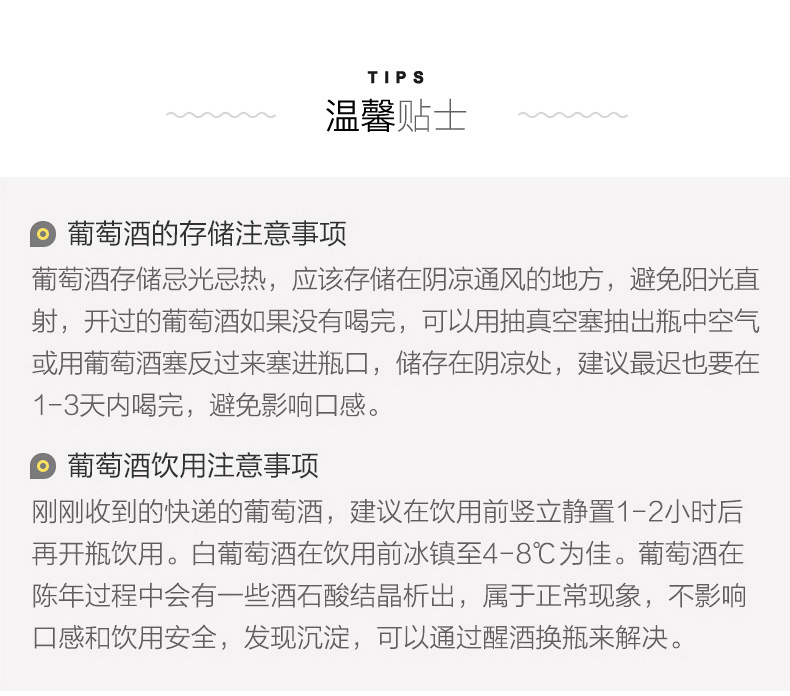 TIPS
温馨贴士

葡萄酒的存储注意事项
葡萄酒存储忌光忌热，应该存储在阴凉通风的地方，避免阳光直射，开过的葡萄酒如果没有喝完，可以用抽真空塞抽出瓶中空气或用葡萄酒塞反过来塞进瓶口，储存在阴凉处，建议最迟也要在1-3天内喝完，避免影响口感。

葡萄酒饮用注意事项
刚刚收到的快递的葡萄酒，建议在饮用前竖立静置1-2小时后再开瓶饮用。白葡萄酒在饮用前冰镇至4-8℃为佳。葡萄酒在陈年过程中会有一些酒石酸结晶析出，属于正常现象，不影响口感和饮用安全，发现沉淀，可以通过醒酒换瓶来解决。